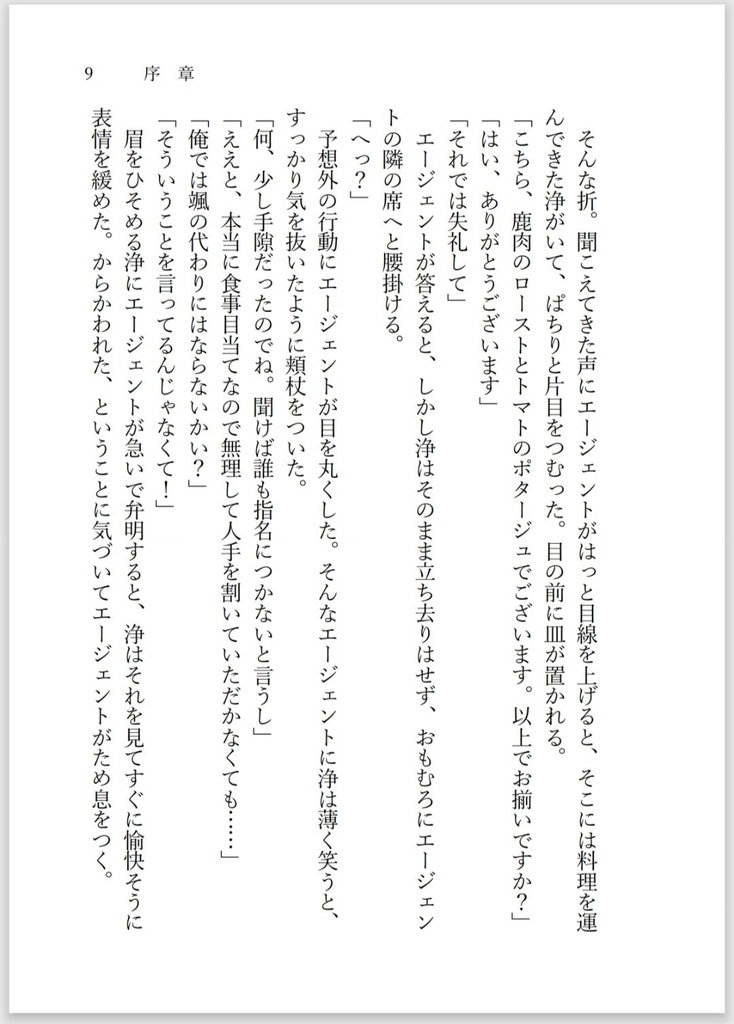 9　序章

そんな折。聞こえてきた声にエージェントがはっと目線を上げると、そこには料理を運んできた浄がいて、ぱちりと片目をつむった。目の前に皿が置かれる。

「こちら、鹿肉のローストとトマトのポタージュでございます。以上でお揃いですか？」

「はい、ありがとうございます」

「それでは失礼して」

エージェントが答えると、しかし浄はそのまま立ち去りはせず、おもむろにエージェントの隣の席へと腰掛ける。

「へっ？」

予想外の行動にエージェントが目を丸くした。そんなエージェントに浄は薄く笑うと、すっかり気を抜いたように頬杖をついた。

「何、少し手隙だったのでね。聞けば誰も指名につかないと言うし」

「ええと、本当に食事目当てなので無理して人手を割いていただかなくても……」

「俺では颯の代わりにはならないかい？」

「そういうことを言ってるんじゃなくて！」

眉をひそめる浄にエージェントが急いで弁明すると、浄はそれを見てすぐに愉快そうに表情を緩めた。からかわれた、ということに気づいてエージェントがため息をつく。